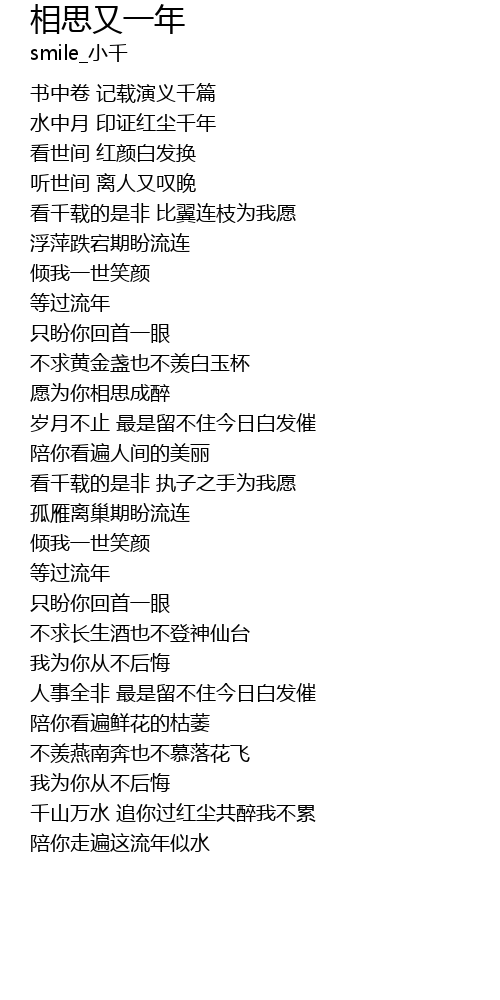 相思又一年
smile_小千

书中卷 记载演义千篇
水中月 印证红尘千年
看世间 红颜白发换
听世间 离人又叹晚
看千载的是非 比翼连枝为我愿
浮萍跌宕期盼流连
倾我一世笑颜
等过流年
只盼你回首一眼
不求黄金盏也不羡白玉杯
愿为你相思成醉
岁月不止 最是留不住今日白发催
陪你看遍人间的美丽
看千载的是非 执子之手为我愿
孤雁离巢期盼流连
倾我一世笑颜
等过流年
只盼你回首一眼
不求长生酒也不登神仙台
我为你从不后悔
人事全非 最是留不住今日白发催
陪你看遍鲜花的枯萎
不羡燕南奔也不慕落花飞
我为你从不后悔
千山万水 追你过红尘共醉我不累
陪你走遍这流年似水